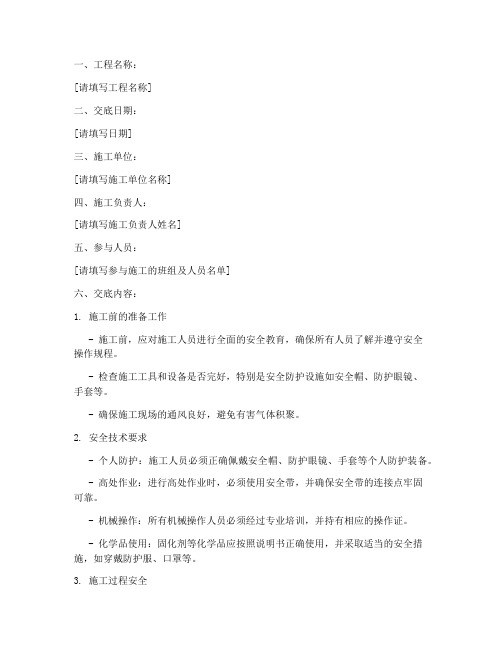 一、工程名称：

[请填写工程名称]

二、交底日期：

[请填写日期]

三、施工单位：

[请填写施工单位名称]

四、施工负责人：

[请填写施工负责人姓名]

五、参与人员：

[请填写参与施工的班组及人员名单]

六、交底内容：

1. 施工前的准备工作

- 施工前，应对施工人员进行全面的安全教育，确保所有人员了解并遵守安全操作规程。

- 检查施工工具和设备是否完好，特别是安全防护设施如安全帽、防护眼镜、手套等。

- 确保施工现场的通风良好，避免有害气体积聚。

2. 安全技术要求

- 个人防护：施工人员必须正确佩戴安全帽、防护眼镜、手套等个人防护装备。

- 高处作业：进行高处作业时，必须使用安全带，并确保安全带的连接点牢固可靠。

- 机械操作：所有机械操作人员必须经过专业培训，并持有相应的操作证。

- 化学品使用：固化剂等化学品应按照说明书正确使用，并采取适当的安全措施，如穿戴防护服、口罩等。

3. 施工过程安全